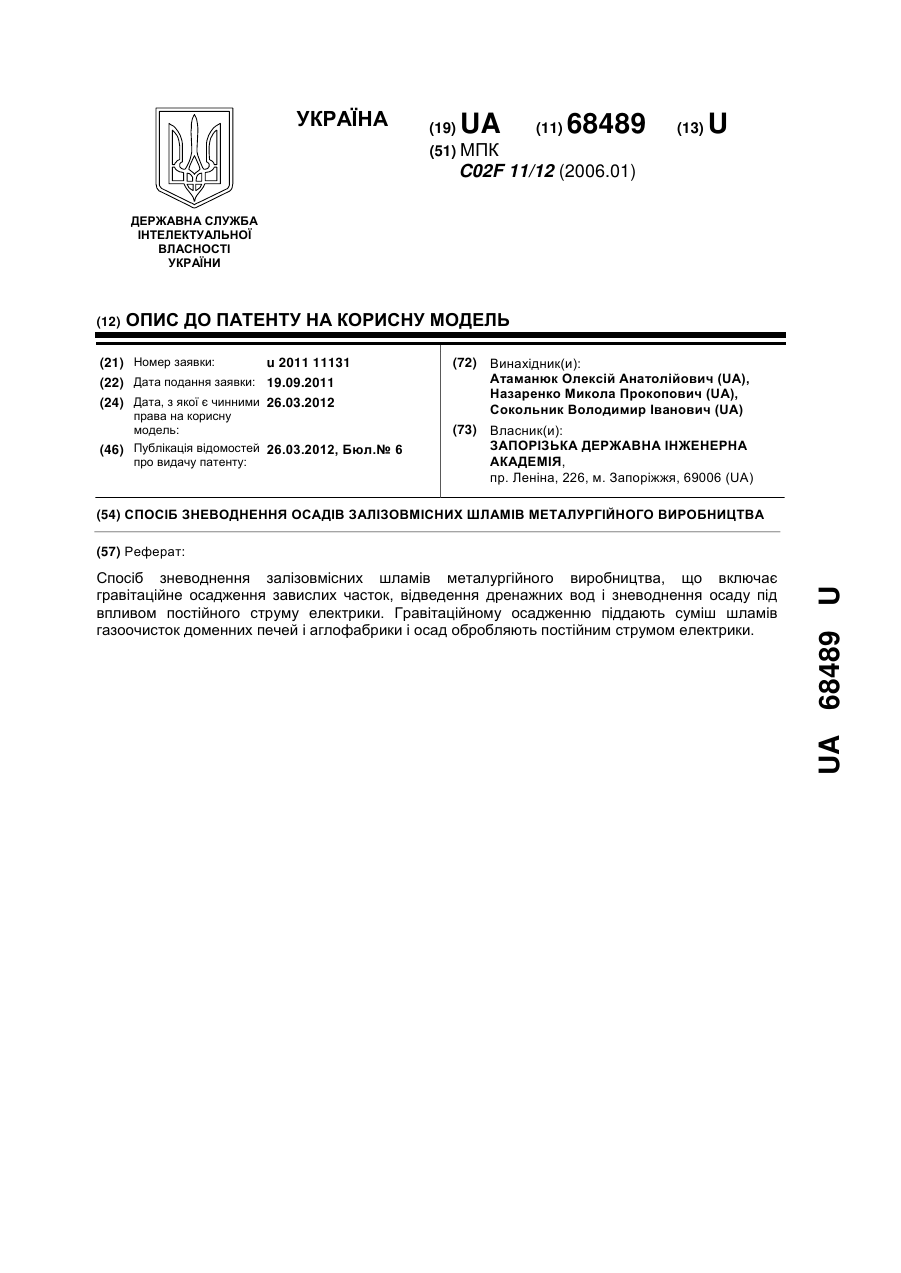 УКРАЇНА

(19) UA (11) 68489 (13) U

(51) МПК
C02F 11/12 (2006.01)

ДЕРЖАВНА СЛУЖБА ІНТЕЛЕКТУАЛЬНОЇ ВЛАСНОСТІ УКРАЇНИ

(12) ОПИС ДО ПАТЕНТУ НА КОРИСНУ МОДЕЛЬ

(21) Номер заявки: u 2011 11131
(22) Дата подання заявки: 19.09.2011
(24) Дата, з якої є чинними права на корисну модель: 26.03.2012
(46) Публікація відомостей про видачу патенту: 26.03.2012, Бюл.№ 6

(72) Винахідник(и):
Атаманюк Олексій Анатолійович (UA),
Назаренко Микола Прокопович (UA),
Сокольник Володимир Іванович (UA)

(73) Власник(и):
ЗАПОРІЗЬКА ДЕРЖАВНА ІНЖЕНЕРНА АКАДЕМІЯ,
пр. Леніна, 226, м. Запоріжжя, 69006 (UA)

(54) СПОСІБ ЗНЕВОДНЕННЯ ОСАДІВ ЗАЛІЗОВМІСНИХ ШЛАМІВ МЕТАЛУРГІЙНОГО ВИРОБНИЦТВА

(57) Реферат:

Спосіб зневоднення залізовмісних шламів металургійного виробництва, що включає гравітаційне осадження завислих часток, відведення дренажних вод і зневоднення осаду під впливом постійного струму електрики. Гравітаційному осадженню піддають суміш шламів газоочисток доменних печей і аглофабрики і осад обробляють постійним струмом електрики.

UA 68489 U